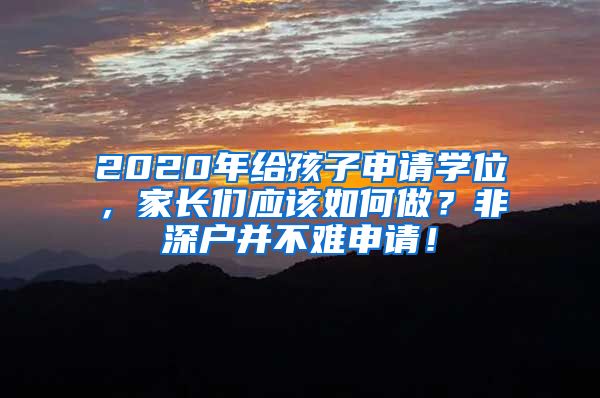 2020年给孩子申请学位，家长们应该如何做？非深户并不难申请！